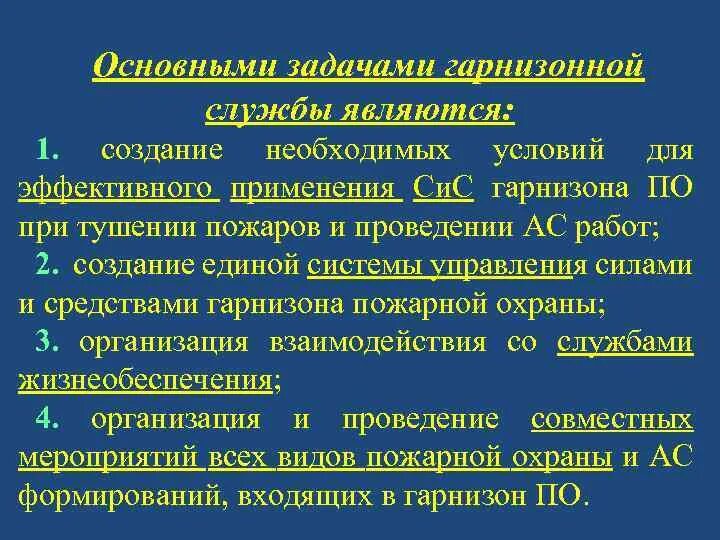 Основными задачами гарнизонной службы являются:

1. создание необходимых условий для эффективного применения СиС гарнизона ПО при тушении пожаров и проведении АС работ;

2. создание единой системы управления силами и средствами гарнизона пожарной охраны;

3. организация взаимодействия со службами жизнеобеспечения;

4. организация и проведение совместных мероприятий всех видов пожарной охраны и АС формирований, входящих в гарнизон ПО.